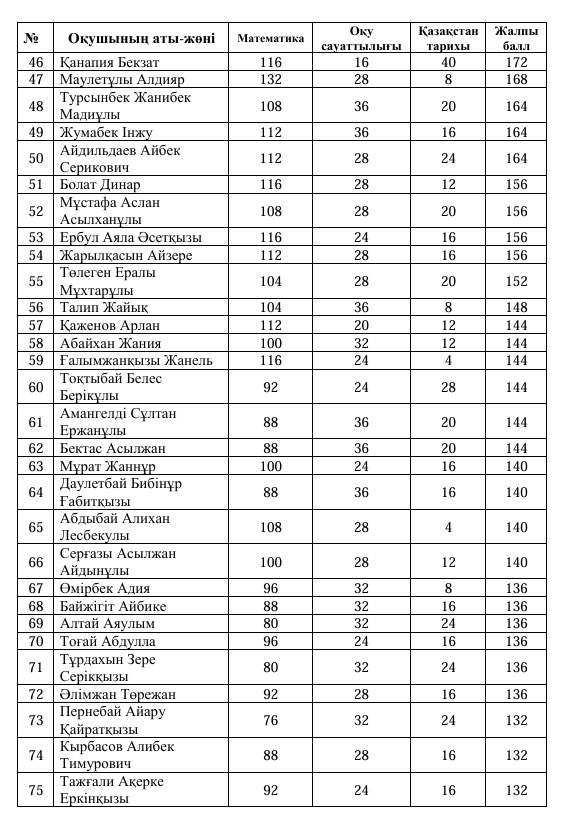 | № | Оқушының аты-жөні | Математика | Оқу сауаттылығы | Қазақстан тарихы | Жалпы балл |
|---|---|---|---|---|---|
| 46 | Қанапия Бекзат | 116 | 16 | 40 | 172 |
| 47 | Маулетұлы Алдияр | 132 | 28 | 8 | 168 |
| 48 | Турсынбек Жанибек Мадиұлы | 108 | 36 | 20 | 164 |
| 49 | Жумабек Інжу | 112 | 36 | 16 | 164 |
| 50 | Айдильдаев Айбек Серикович | 112 | 28 | 24 | 164 |
| 51 | Болат Динар | 116 | 28 | 12 | 156 |
| 52 | Мұстафа Аслан Асылханұлы | 108 | 28 | 20 | 156 |
| 53 | Ербул Аяла Әсетқызы | 116 | 24 | 16 | 156 |
| 54 | Жарылқасын Айзере | 112 | 28 | 16 | 156 |
| 55 | Төлеген Ералы Мұхтарұлы | 104 | 28 | 20 | 152 |
| 56 | Талип Жайық | 104 | 36 | 8 | 148 |
| 57 | Қаженов Арлан | 112 | 20 | 12 | 144 |
| 58 | Абайхан Жания | 100 | 32 | 12 | 144 |
| 59 | Ғалымжанқызы Жанель | 116 | 24 | 4 | 144 |
| 60 | Тоқтыбай Белес Берікұлы | 92 | 24 | 28 | 144 |
| 61 | Амангелді Сұлтан Ержанұлы | 88 | 36 | 20 | 144 |
| 62 | Бектас Асылжан | 88 | 36 | 20 | 144 |
| 63 | Мұрат Жаннұр | 100 | 24 | 16 | 140 |
| 64 | Даулетбай Бибінұр Ғабитқызы | 88 | 36 | 16 | 140 |
| 65 | Абдыбай Алихан Лесбекулы | 108 | 28 | 4 | 140 |
| 66 | Серғазы Асылжан Айдынұлы | 100 | 28 | 12 | 140 |
| 67 | Өмірбек Адия | 96 | 32 | 8 | 136 |
| 68 | Байжігіт Айбике | 88 | 32 | 16 | 136 |
| 69 | Алтай Аяулым | 80 | 32 | 24 | 136 |
| 70 | Тоғай Абдулла | 96 | 24 | 16 | 136 |
| 71 | Тұрдахын Зере Серікқызы | 80 | 32 | 24 | 136 |
| 72 | Әлімжан Төрежан | 92 | 28 | 16 | 136 |
| 73 | Пернебай Айару Қайратқызы | 76 | 32 | 24 | 132 |
| 74 | Кырбасов Алибек Тимурович | 88 | 28 | 16 | 132 |
| 75 | Тажғали Ақерке Еркінқызы | 92 | 24 | 16 | 132 |